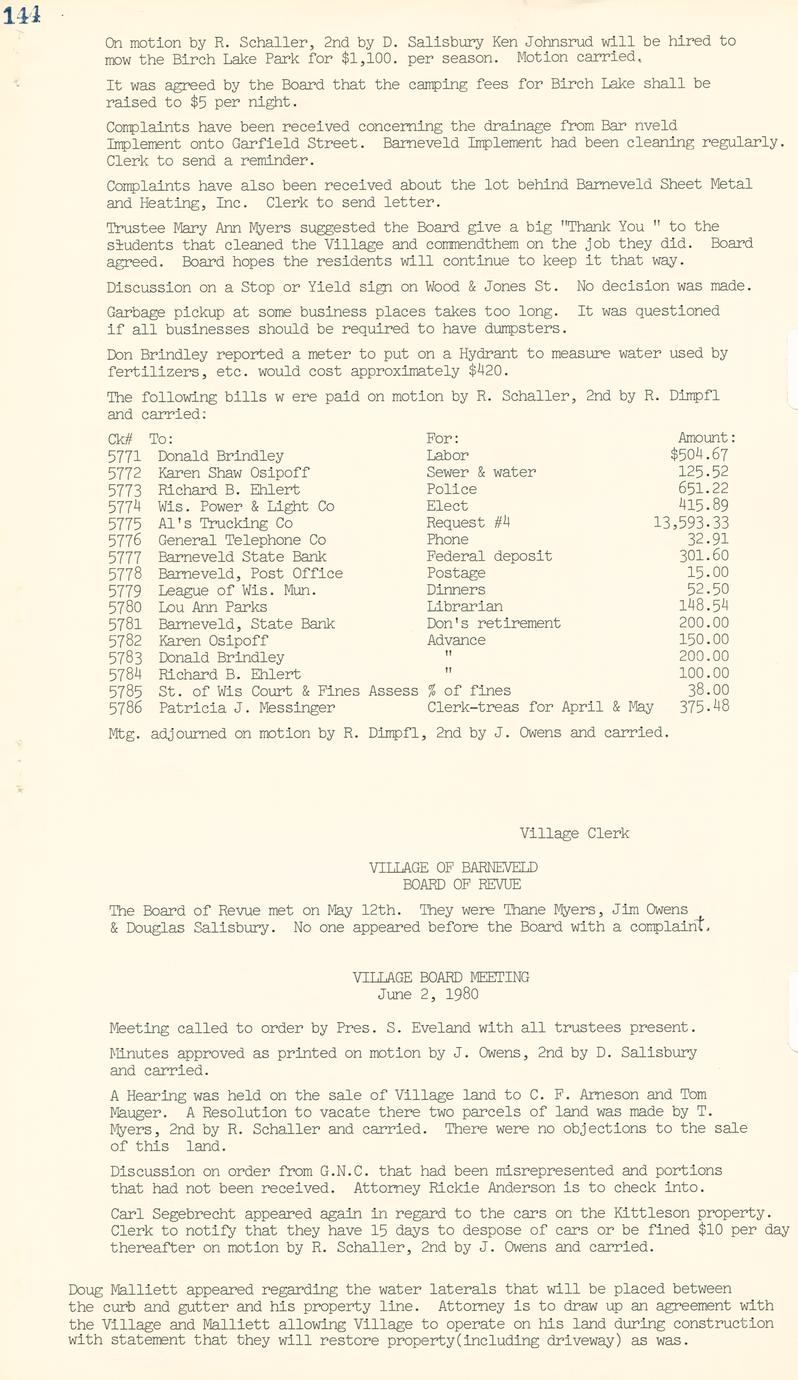 144

On motion by R. Schaller, 2nd by D. Salisbury Ken Johnsrud will be hired to mow the Birch Lake Park for $1,100. per season. Motion carried.

It was agreed by the Board that the camping fees for Birch Lake shall be raised to $5 per night.

Complaints have been received concerning the drainage from Bar nveld Implement onto Garfield Street. Barneveld Implement had been cleaning regularly. Clerk to send a reminder.

Complaints have also been received about the lot behind Barneveld Sheet Metal and Heating, Inc. Clerk to send letter.

Trustee Mary Ann Myers suggested the Board give a big "Thank You " to the students that cleaned the Village and commendthem on the job they did. Board agreed. Board hopes the residents will continue to keep it that way.

Discussion on a Stop or Yield sign on Wood & Jones St. No decision was made.

Garbage pickup at some business places takes too long. It was questioned if all businesses should be required to have dumpsters.

Don Brindley reported a meter to put on a Hydrant to measure water used by fertilizers, etc. would cost approximately $420.

The following bills w ere paid on motion by R. Schaller, 2nd by R. Dimpfl and carried:

| Ck# | To: | For: | Amount: |
|---|---|---|---|
| 5771 | Donald Brindley | Labor | $504.67 |
| 5772 | Karen Shaw Osipoff | Sewer & water | 125.52 |
| 5773 | Richard B. Ehlert | Police | 651.22 |
| 5774 | Wis. Power & Light Co | Elect | 415.89 |
| 5775 | Al's Trucking Co | Request #4 | 13,593.33 |
| 5776 | General Telephone Co | Phone | 32.91 |
| 5777 | Barneveld State Bank | Federal deposit | 301.60 |
| 5778 | Barneveld, Post Office | Postage | 15.00 |
| 5779 | League of Wis. Mun. | Dinners | 52.50 |
| 5780 | Lou Ann Parks | Librarian | 148.54 |
| 5781 | Barneveld, State Bank | Don's retirement | 200.00 |
| 5782 | Karen Osipoff | Advance | 150.00 |
| 5783 | Donald Brindley | " | 200.00 |
| 5784 | Richard B. Ehlert | " | 100.00 |
| 5785 | St. of Wis Court & Fines Assess | % of fines | 38.00 |
| 5786 | Patricia J. Messinger | Clerk-treas for April & May | 375.48 |

Mtg. adjourned on motion by R. Dimpfl, 2nd by J. Owens and carried.

Village Clerk

VILLAGE OF BARNEVELD
BOARD OF REVUE

The Board of Revue met on May 12th. They were Thane Myers, Jim Owens & Douglas Salisbury. No one appeared before the Board with a complaint.

VILLAGE BOARD MEETING
June 2, 1980

Meeting called to order by Pres. S. Eveland with all trustees present.

Minutes approved as printed on motion by J. Owens, 2nd by D. Salisbury and carried.

A Hearing was held on the sale of Village land to C. F. Arneson and Tom Mauger. A Resolution to vacate there two parcels of land was made by T. Myers, 2nd by R. Schaller and carried. There were no objections to the sale of this land.

Discussion on order from G.N.C. that had been misrepresented and portions that had not been received. Attorney Rickie Anderson is to check into.

Carl Segebrecht appeared again in regard to the cars on the Kittleson property. Clerk to notify that they have 15 days to despose of cars or be fined $10 per day thereafter on motion by R. Schaller, 2nd by J. Owens and carried.

Doug Malliett appeared regarding the water laterals that will be placed between the curb and gutter and his property line. Attorney is to draw up an agreement with the Village and Malliett allowing Village to operate on his land during construction with statement that they will restore property(including driveway) as was.